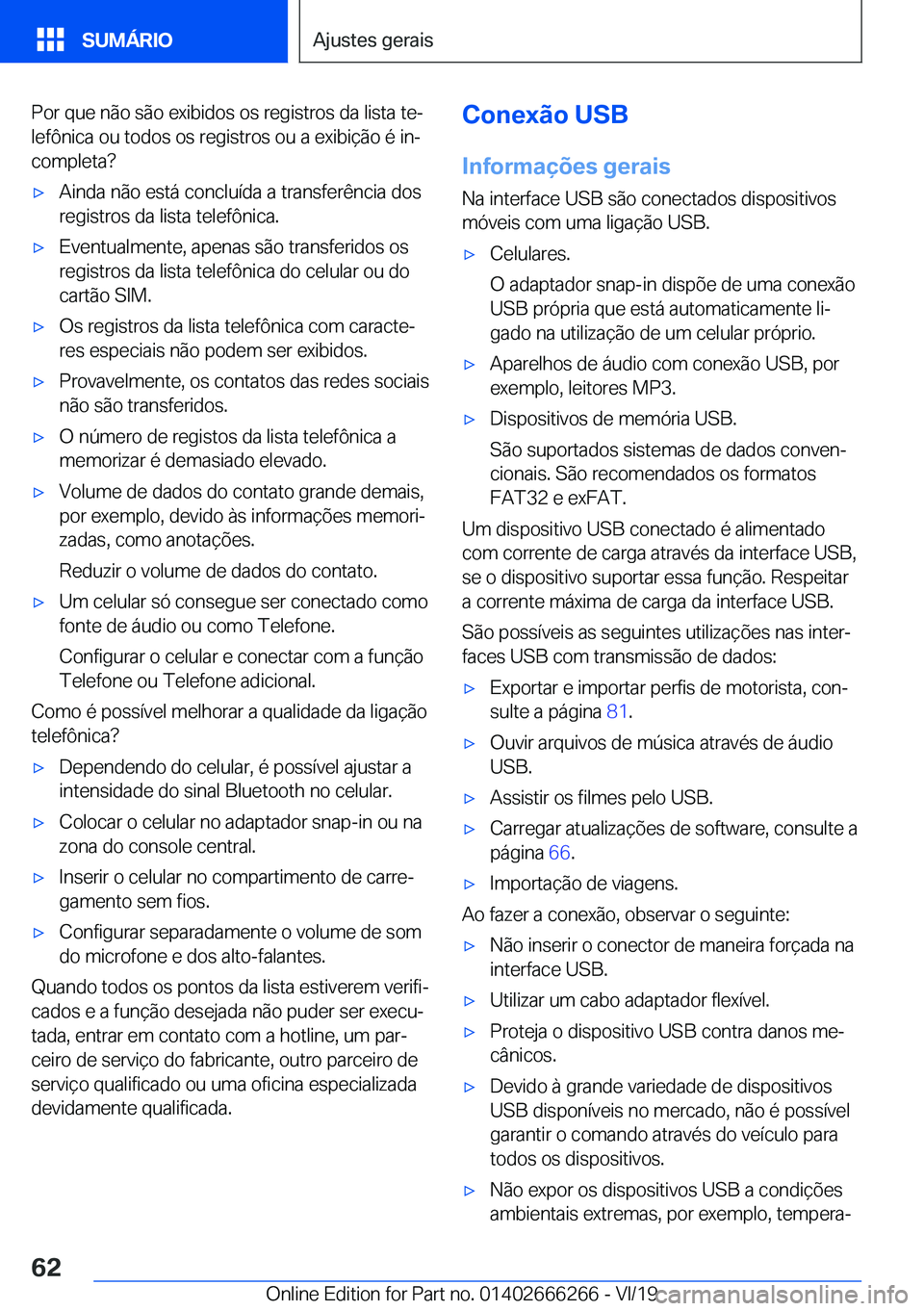 SUMÁRIO

Ajustes gerais

Por que não são exibidos os registros da lista telefônica ou todos os registros ou a exibição é incompleta?

▷ Ainda não está concluída a transferência dos registros da lista telefônica.

▷ Eventualmente, apenas são transferidos os registros da lista telefônica do celular ou do cartão SIM.

▷ Os registros da lista telefônica com caracteres especiais não podem ser exibidos.

▷ Provavelmente, os contatos das redes sociais não são transferidos.

▷ O número de registos da lista telefônica a memorizar é demasiado elevado.

▷ Volume de dados do contato grande demais, por exemplo, devido às informações memorizadas, como anotações.

Reduzir o volume de dados do contato.

▷ Um celular só consegue ser conectado como fonte de áudio ou como Telefone.

Configurar o celular e conectar com a função Telefone ou Telefone adicional.

Como é possível melhorar a qualidade da ligação telefônica?

▷ Dependendo do celular, é possível ajustar a intensidade do sinal Bluetooth no celular.

▷ Colocar o celular no adaptador snap-in ou na zona do console central.

▷ Inserir o celular no compartimento de carregamento sem fios.

▷ Configurar separadamente o volume de som do microfone e dos alto-falantes.

Quando todos os pontos da lista estiverem verificados e a função desejada não puder ser executada, entrar em contato com a hotline, um parceiro de serviço do fabricante, outro parceiro de serviço qualificado ou uma oficina especializada devidamente qualificada.

Conexão USB

Informações gerais

Na interface USB são conectados dispositivos móveis com uma ligação USB.

▷ Celulares.

O adaptador snap-in dispõe de uma conexão USB própria que está automaticamente ligado na utilização de um celular próprio.

▷ Aparelhos de áudio com conexão USB, por exemplo, leitores MP3.

▷ Dispositivos de memória USB.

São suportados sistemas de dados convencionais. São recomendados os formatos FAT32 e exFAT.

Um dispositivo USB conectado é alimentado com corrente de carga através da interface USB, se o dispositivo suportar essa função. Respeitar a corrente máxima de carga da interface USB.

São possíveis as seguintes utilizações nas interfaces USB com transmissão de dados:

▷ Exportar e importar perfis de motorista, consulte a página 81.

▷ Ouvir arquivos de música através de áudio USB.

▷ Assistir os filmes pelo USB.

▷ Carregar atualizações de software, consulte a página 66.

▷ Importação de viagens.

Ao fazer a conexão, observar o seguinte:

▷ Não inserir o conector de maneira forçada na interface USB.

▷ Utilizar um cabo adaptador flexível.

▷ Proteja o dispositivo USB contra danos mecânicos.

▷ Devido à grande variedade de dispositivos USB disponíveis no mercado, não é possível garantir o comando através do veículo para todos os dispositivos.

▷ Não expor os dispositivos USB a condições ambientais extremas, por exemplo, tempera-

62

Online Edition for Part no. 01402666266 - VI/19 carmanualsonline.info